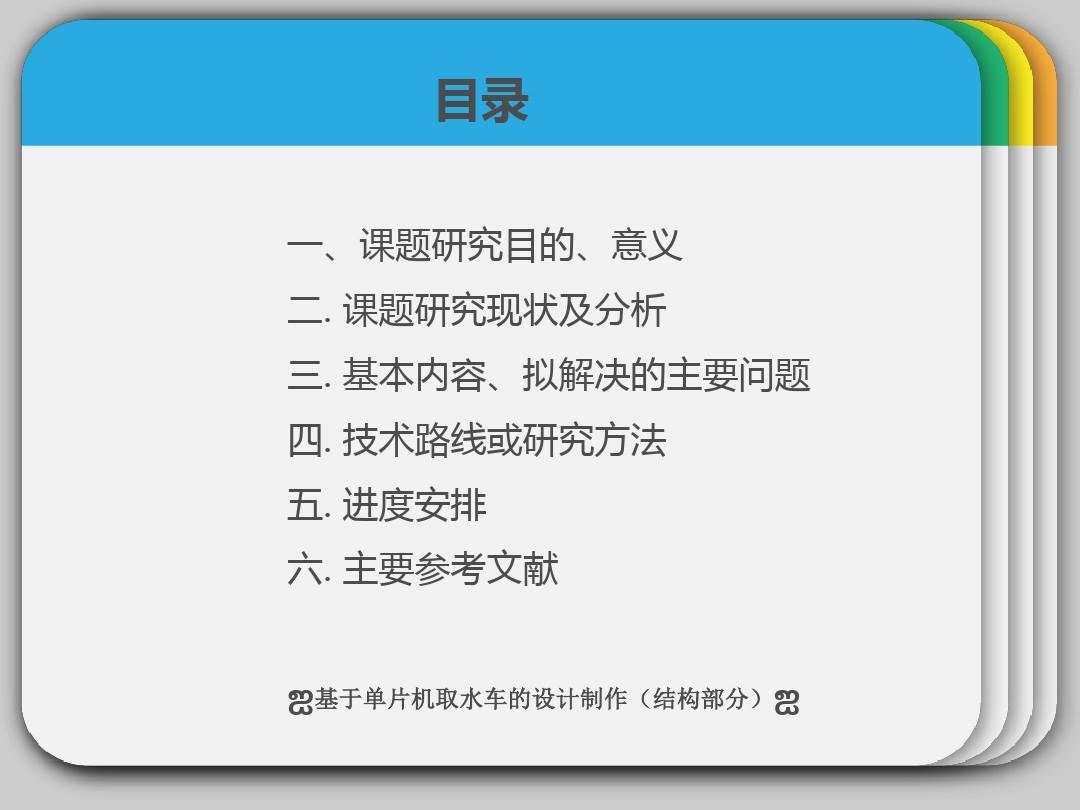 目录

一、课题研究目的、意义

二. 课题研究现状及分析

三. 基本内容、拟解决的主要问题

四. 技术路线或研究方法

五. 进度安排

六. 主要参考文献

ஐ基于单片机取水车的设计制作（结构部分）ஐ